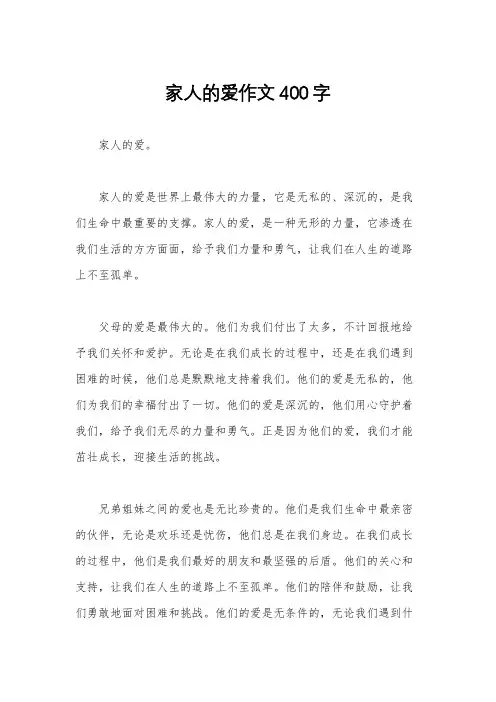 家人的爱作文400字

家人的爱。

家人的爱是世界上最伟大的力量，它是无私的、深沉的，是我们生命中最重要的支撑。家人的爱，是一种无形的力量，它渗透在我们生活的方方面面，给予我们力量和勇气，让我们在人生的道路上不至孤单。

父母的爱是最伟大的。他们为我们付出了太多，不计回报地给予我们关怀和爱护。无论是在我们成长的过程中，还是在我们遇到困难的时候，他们总是默默地支持着我们。他们的爱是无私的，他们为我们的幸福付出了一切。他们的爱是深沉的，他们用心守护着我们，给予我们无尽的力量和勇气。正是因为他们的爱，我们才能茁壮成长，迎接生活的挑战。

兄弟姐妹之间的爱也是无比珍贵的。他们是我们生命中最亲密的伙伴，无论是欢乐还是忧伤，他们总是在我们身边。在我们成长的过程中，他们是我们最好的朋友和最坚强的后盾。他们的关心和支持，让我们在人生的道路上不至孤单。他们的陪伴和鼓励，让我们勇敢地面对困难和挑战。他们的爱是无条件的，无论我们遇到什